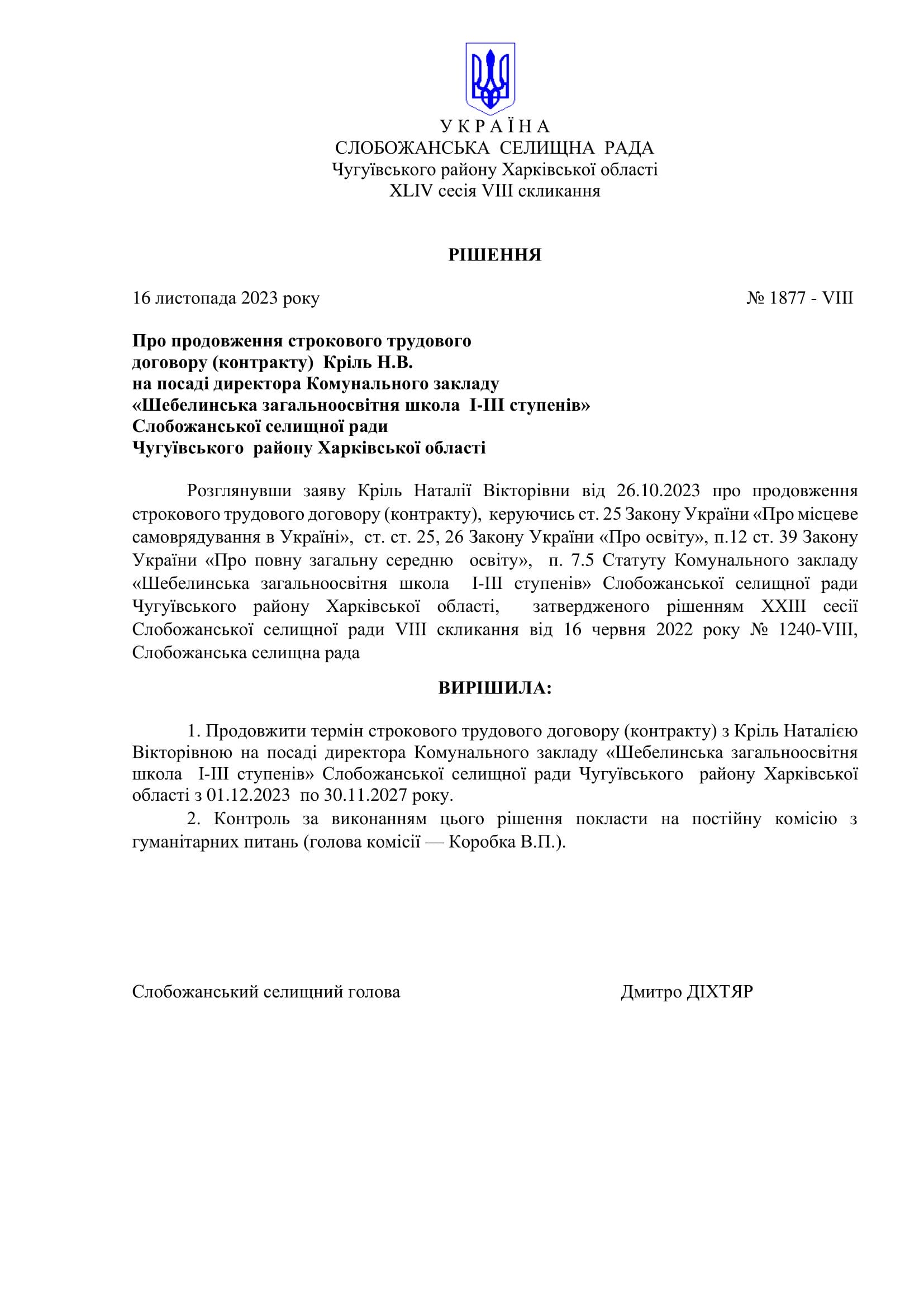 У К Р А Ї Н А
СЛОБОЖАНСЬКА СЕЛИЩНА РАДА
Чугуївського району Харківської області
XLIV сесія VIII скликання

РІШЕННЯ

16 листопада 2023 року № 1877 - VIII

Про продовження строкового трудового договору (контракту) Кріль Н.В. на посаді директора Комунального закладу «Шебелинська загальноосвітня школа I-III ступенів» Слобожанської селищної ради Чугуївського району Харківської області

Розглянувши заяву Кріль Наталії Вікторівни від 26.10.2023 про продовження строкового трудового договору (контракту), керуючись ст. 25 Закону України «Про місцеве самоврядування в Україні», ст. ст. 25, 26 Закону України «Про освіту», п.12 ст. 39 Закону України «Про повну загальну середню освіту», п. 7.5 Статуту Комунального закладу «Шебелинська загальноосвітня школа I-III ступенів» Слобожанської селищної ради Чугуївського району Харківської області, затвердженого рішенням XXIII сесії Слобожанської селищної ради VIII скликання від 16 червня 2022 року № 1240-VIII, Слобожанська селищна рада

ВИРІШИЛА:

1. Продовжити термін строкового трудового договору (контракту) з Кріль Наталією Вікторівною на посаді директора Комунального закладу «Шебелинська загальноосвітня школа I-III ступенів» Слобожанської селищної ради Чугуївського району Харківської області з 01.12.2023 по 30.11.2027 року.
2. Контроль за виконанням цього рішення покласти на постійну комісію з гуманітарних питань (голова комісії — Коробка В.П.).

Слобожанський селищний голова Дмитро ДІХТЯР